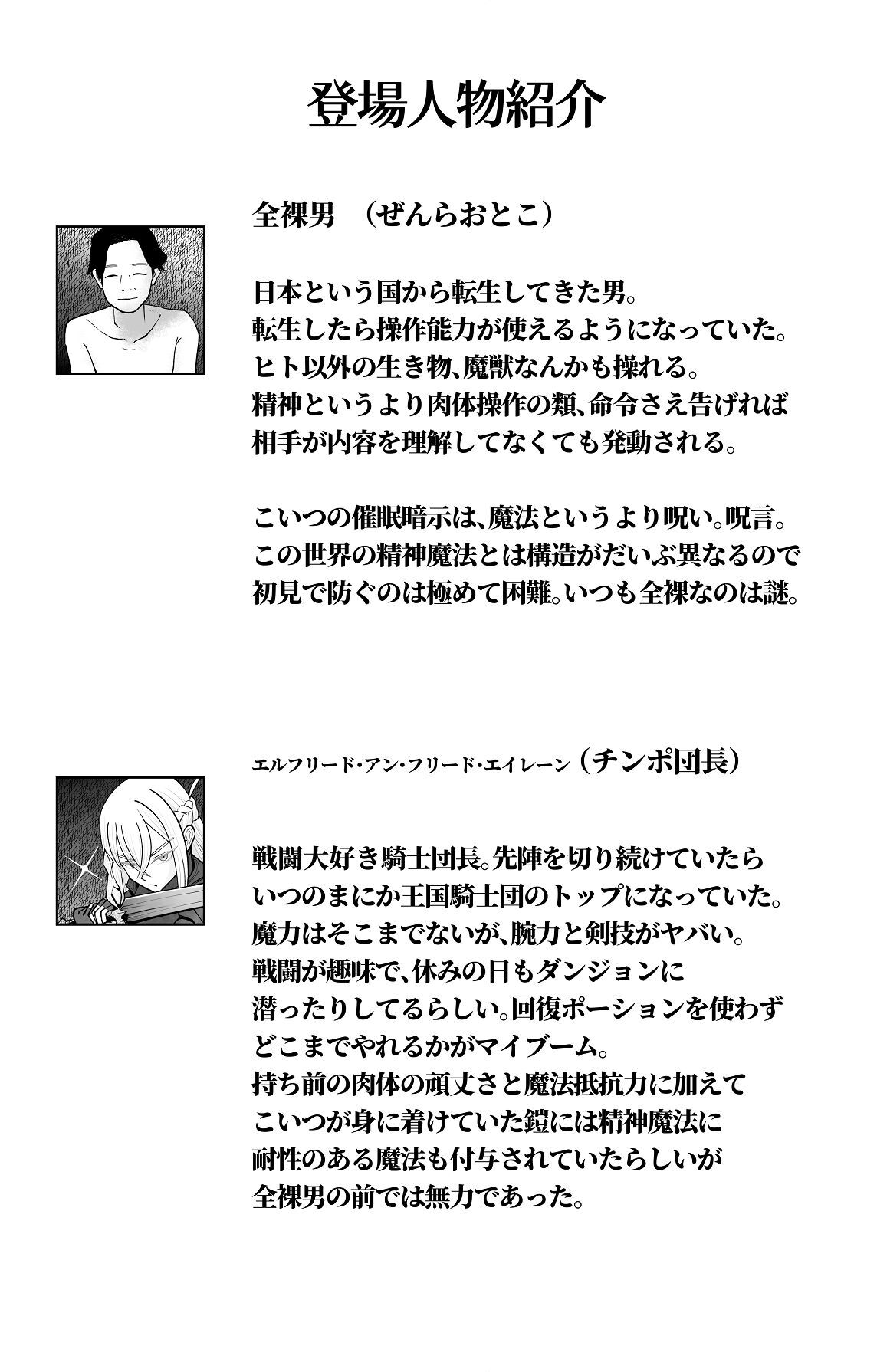 登場人物紹介

全裸男　（ぜんらおとこ）

日本という国から転生してきた男。
転生したら操作能力が使えるようになっていた。
ヒト以外の生き物、魔獣なんかも操れる。
精神というより肉体操作の類、命令さえ告げれば
相手が内容を理解してなくても発動される。

こいつの催眠暗示は、魔法というより呪い。呪言。
この世界の精神魔法とは構造がだいぶ異なるので
初見で防ぐのは極めて困難。いつも全裸なのは謎。

エルフリード・アン・フリード・エイレーン（チンポ団長）

戦闘大好き騎士団長。先陣を切り続けていたら
いつのまにか王国騎士団のトップになっていた。
魔力はそこまでないが、腕力と剣技がヤバい。
戦闘が趣味で、休みの日もダンジョンに
潜ったりしてるらしい。回復ポーションを使わず
どこまでやれるかがマイブーム。
持ち前の肉体の頑丈さと魔法抵抗力に加えて
こいつが身に着けていた鎧には精神魔法に
耐性のある魔法も付与されていたらしいが
全裸男の前では無力であった。